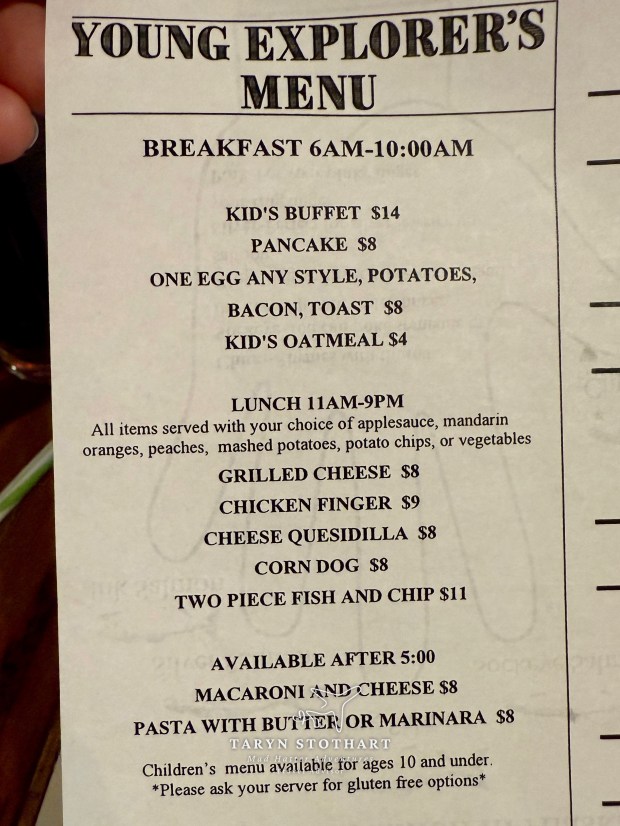 YOUNG EXPLORER'S MENU

BREAKFAST 6AM-10:00AM

KID'S BUFFET $14
PANCAKE $8
ONE EGG ANY STYLE, POTATOES, BACON, TOAST $8
KID'S OATMEAL $4

LUNCH 11AM-9PM
All items served with your choice of applesauce, mandarin oranges, peaches, mashed potatoes, potato chips, or vegetables
GRILLED CHEESE $8
CHICKEN FINGER $9
CHEESE QUESIDILLA $8
CORN DOG $8
TWO PIECE FISH AND CHIP $11

AVAILABLE AFTER 5:00
MACARONI AND CHEESE $8
PASTA WITH BUTTER OR MARINARA $8

Children's menu available for ages 10 and under.
*Please ask your server for gluten free options*

TARYN STOTHART